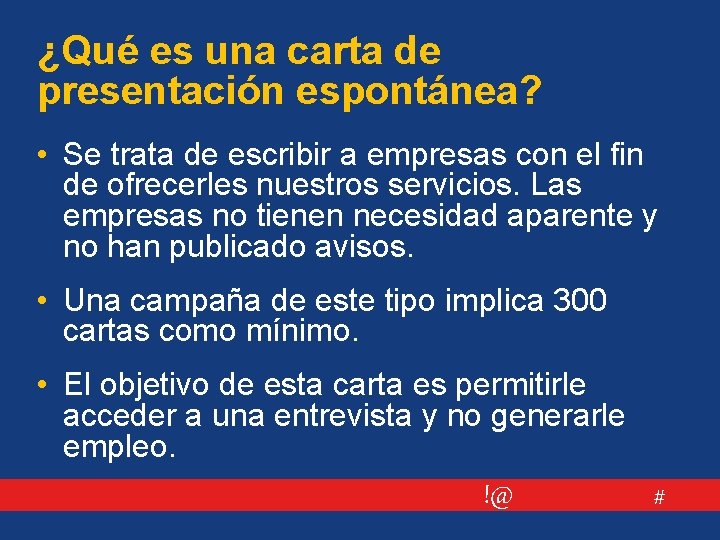 ¿Qué es una carta de presentación espontánea?

• Se trata de escribir a empresas con el fin de ofrecerles nuestros servicios. Las empresas no tienen necesidad aparente y no han publicado avisos.

• Una campaña de este tipo implica 300 cartas como mínimo.

• El objetivo de esta carta es permitirle acceder a una entrevista y no generarle empleo.

!@ #